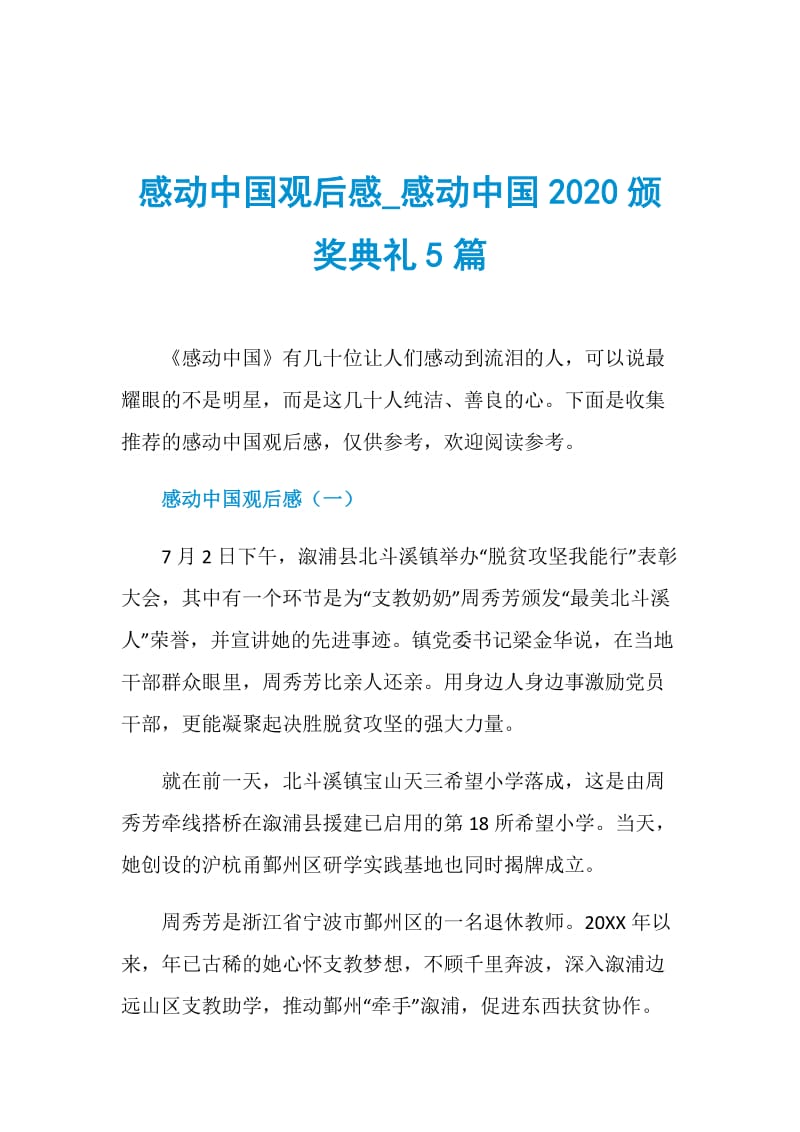 感动中国观后感_感动中国 2020 颁奖典礼 5 篇

《感动中国》有几十位让人们感动到流泪的人，可以说最耀眼的不是明星，而是这几十人纯洁、善良的心。下面是收集推荐的感动中国观后感，仅供参考，欢迎阅读参考。

感动中国观后感（一）

7 月 2 日下午，溆浦县北斗溪镇举办“脱贫攻坚我能行”表彰大会，其中有一个环节是为“支教奶奶”周秀芳颁发“最美北斗溪人”荣誉，并宣讲她的先进事迹。镇党委书记梁金华说，在当地干部群众眼里，周秀芳比亲人还亲。用身边人身边事激励党员干部，更能凝聚起决胜脱贫攻坚的强大力量。

就在前一天，北斗溪镇宝山天三希望小学落成，这是由周秀芳牵线搭桥在溆浦县援建已启用的第 18 所希望小学。当天，她创设的沪杭甬鄞州区研学实践基地也同时揭牌成立。

周秀芳是浙江省宁波市鄞州区的一名退休教师。20XX 年以来，年已古稀的她心怀支教梦想，不顾千里奔波，深入溆浦边远山区支教助学，推动鄞州“牵手”溆浦，促进东西扶贫协作。